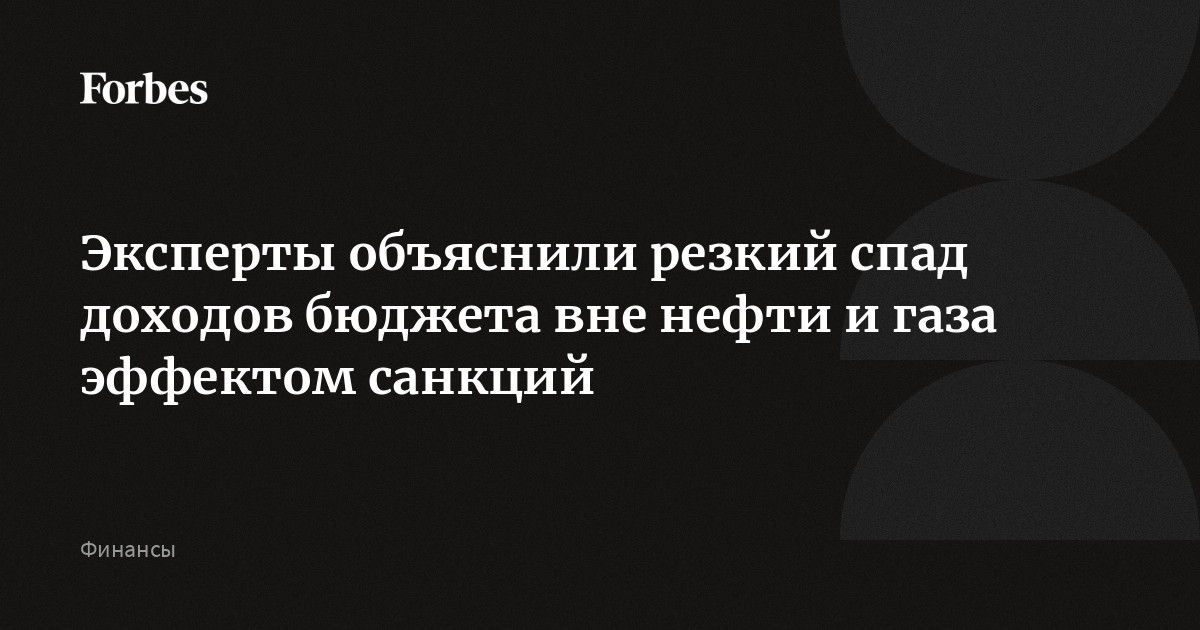 Forbes

Эксперты объяснили резкий спад доходов бюджета вне нефти и газа эффектом санкций

Финансы